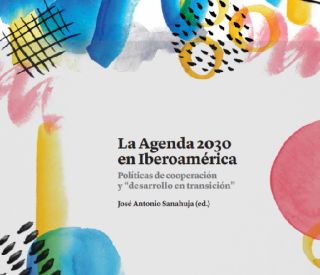 La Agenda 2030 en Iberoamérica

Políticas de cooperación y "desarrollo en transición"

José Antonio Sanahuja (ed.)